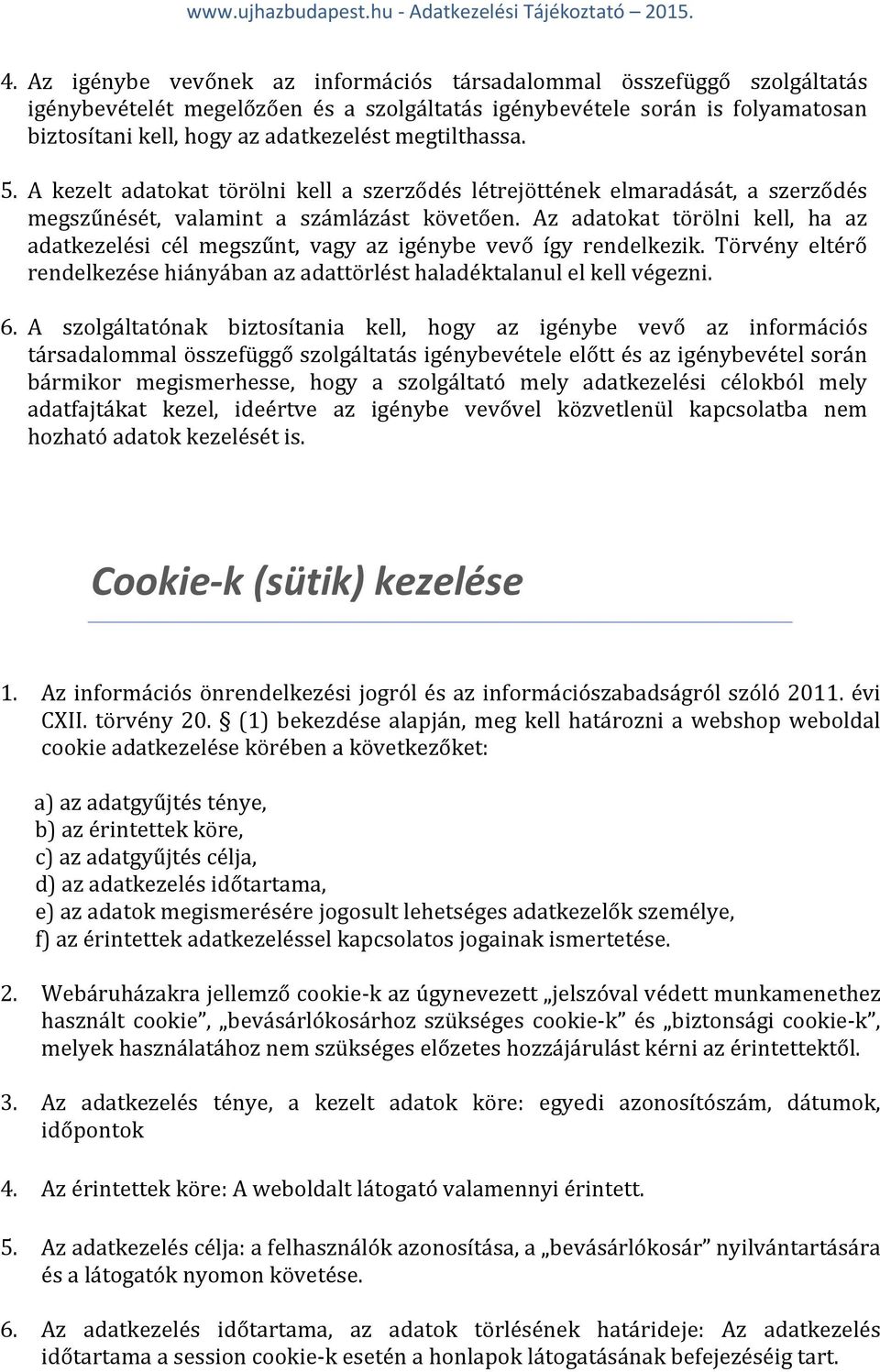 www.ujhazbudapest.hu - Adatkezelési Tájékoztató – 2015.

4. Az igénybe vevőnek az információs társadalommal összefüggő szolgáltatás igénybevételét megelőzően és a szolgáltatás igénybevétele során is folyamatosan biztosítani kell, hogy az adatkezelést megtilthassa.

5. A kezelt adatokat törölni kell a szerződés létrejöttének elmaradását, a szerződés megszűnését, valamint a számlázást követően. Az adatokat törölni kell, ha az adatkezelési cél megszűnt, vagy az igénybe vevő így rendelkezik. Törvény eltérő rendelkezése hiányában az adattörlést haladéktalanul el kell végezni.

6. A szolgáltatónak biztosítania kell, hogy az igénybe vevő az információs társadalommal összefüggő szolgáltatás igénybevétele előtt és az igénybevétel során bármikor megismerhesse, hogy a szolgáltató mely adatkezelési célokból mely adatfajtákat kezel, ideértve az igénybe vevővel közvetlenül kapcsolatba nem hozható adatok kezelését is.

Cookie-k (sütik) kezelése

1. Az információs önrendelkezési jogról és az információszabadságról szóló 2011. évi CXII. törvény 20. § (1) bekezdése alapján, meg kell határozni a webshop weboldal cookie adatkezelése körében a következőket:

a) az adatgyűjtés ténye,
b) az érintettek köre,
c) az adatgyűjtés célja,
d) az adatkezelés időtartama,
e) az adatok megismerésére jogosult lehetséges adatkezelők személye,
f) az érintettek adatkezeléssel kapcsolatos jogainak ismertetése.

2. Webáruházakra jellemző cookie-k az úgynevezett „jelszóval védett munkamenethez használt cookie”, „bevásárlókosárhoz szükséges cookie-k” és „biztonsági cookie-k”, melyek használatához nem szükséges előzetes hozzájárulást kérni az érintettektől.

3. Az adatkezelés ténye, a kezelt adatok köre: egyedi azonosítószám, dátumok, időpontok

4. Az érintettek köre: A weboldalt látogató valamennyi érintett.

5. Az adatkezelés célja: a felhasználók azonosítása, a „bevásárlókosár” nyilvántartására és a látogatók nyomon követése.

6. Az adatkezelés időtartama, az adatok törlésének határideje: Az adatkezelés időtartama a session cookie-k esetén a honlapok látogatásának befejezéséig tart.